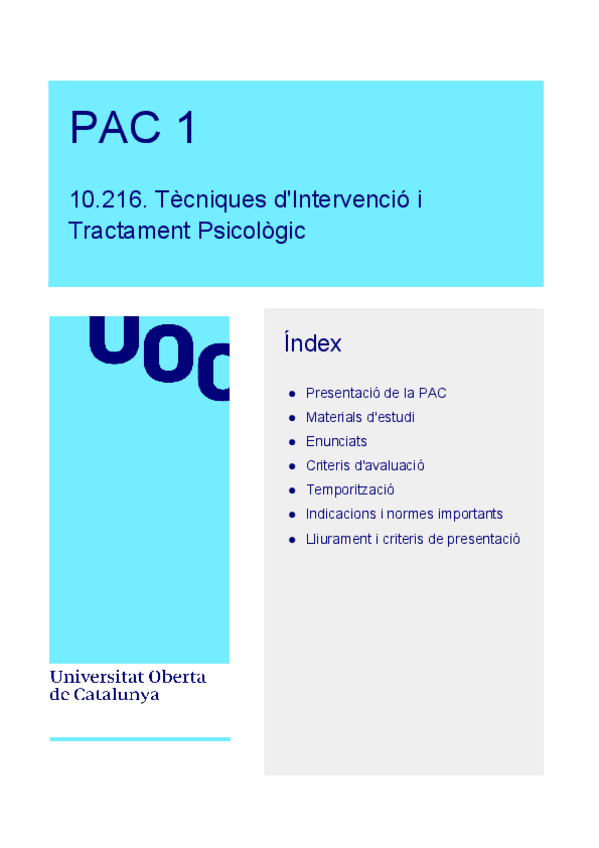 PAC 1

10.216. Tècniques d'Intervenció i Tractament Psicològic

UOC

Universitat Oberta de Catalunya

Índex

- Presentació de la PAC
- Materials d'estudi
- Enunciats
- Criteris d'avaluació
- Temporització
- Indicacions i normes importants
- Lliurament i criteris de presentació